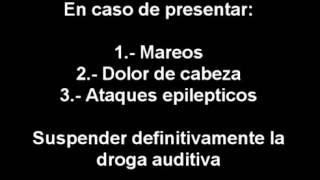 En caso de presentar:

1.- Mareos
2.- Dolor de cabeza
3.- Ataques epilepticos

Suspender definitivamente la droga auditiva